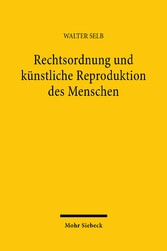 WALTER SELB

Rechtsordnung und künstliche Reproduktion des Menschen

Mohr Siebeck